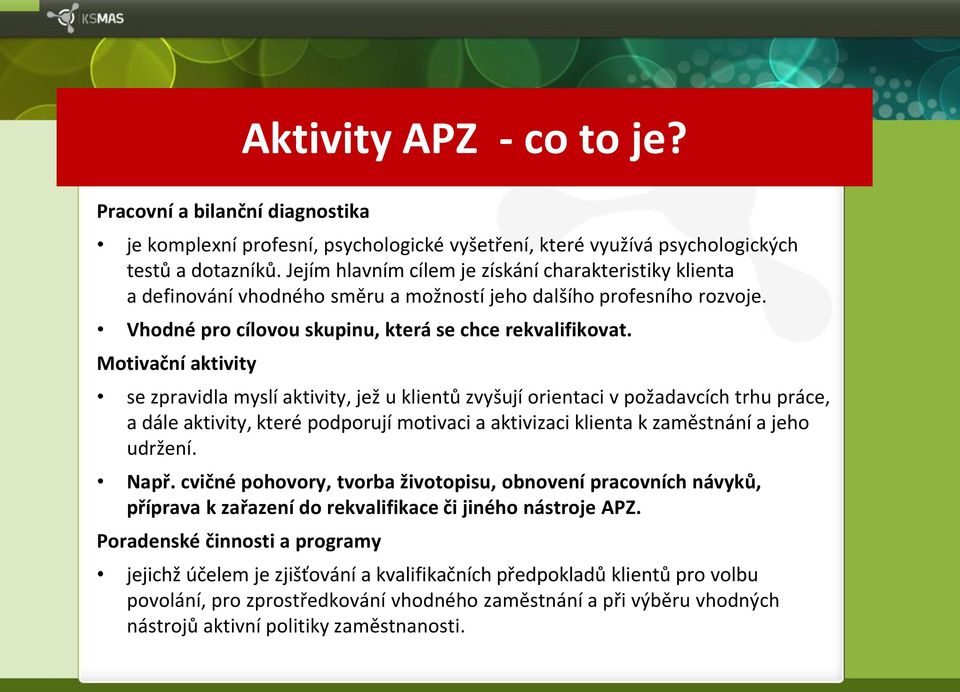 KSMAS

Aktivity APZ - co to je?

Pracovní a bilanční diagnostika

• je komplexní profesní, psychologické vyšetření, které využívá psychologických testů a dotazníků. Jejím hlavním cílem je získání charakteristiky klienta a definování vhodného směru a možností jeho dalšího profesního rozvoje.

• Vhodné pro cílovou skupinu, která se chce rekvalifikovat.

Motivační aktivity

• se zpravidla myslí aktivity, jež u klientů zvyšují orientaci v požadavcích trhu práce, a dále aktivity, které podporují motivaci a aktivizaci klienta k zaměstnání a jeho udržení.

• Např. cvičné pohovory, tvorba životopisu, obnovení pracovních návyků, příprava k zařazení do rekvalifikace či jiného nástroje APZ.

Poradenské činnosti a programy

• jejichž účelem je zjišťování a kvalifikačních předpokladů klientů pro volbu povolání, pro zprostředkování vhodného zaměstnání a při výběru vhodných nástrojů aktivní politiky zaměstnanosti.